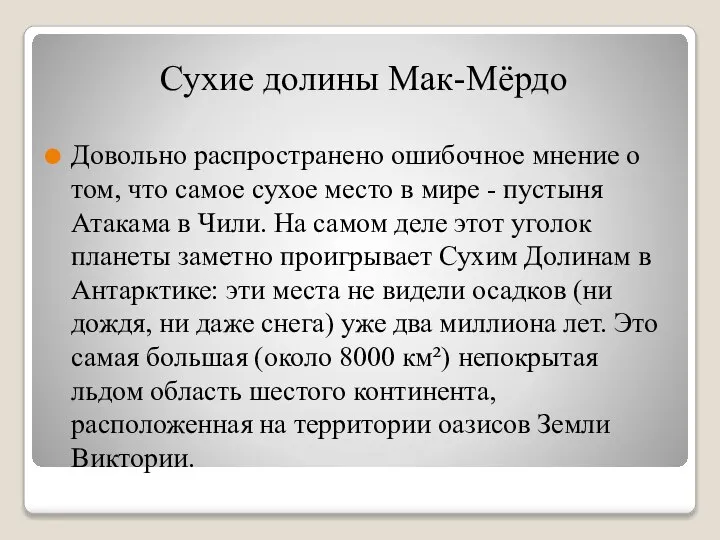 Сухие долины Мак-Мёрдо

Довольно распространено ошибочное мнение о том, что самое сухое место в мире - пустыня Атакама в Чили. На самом деле этот уголок планеты заметно проигрывает Сухим Долинам в Антарктике: эти места не видели осадков (ни дождя, ни даже снега) уже два миллиона лет. Это самая большая (около 8000 км²) непокрытая льдом область шестого континента, расположенная на территории оазисов Земли Виктории.